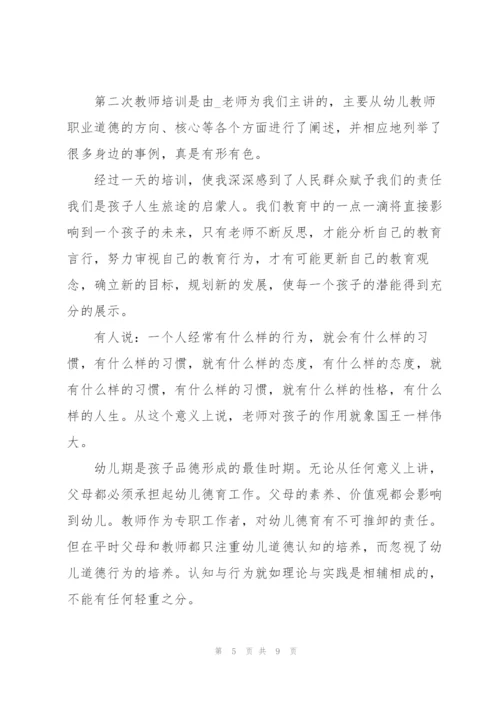 第二次教师培训是由_老师为我们主讲的，主要从幼儿教师职业道德的方向、核心等各个方面进行了阐述，并相应地列举了很多身边的事例，真是有形有色。

经过一天的培训，使我深深感到了人民群众赋予我们的责任我们是孩子人生旅途的启蒙人。我们教育中的一点一滴将直接影响到一个孩子的未来，只有老师不断反思，才能分析自己的教育言行，努力审视自己的教育行为，才有可能更新自己的教育观念，确立新的目标，规划新的发展，使每一个孩子的潜能得到充分的展示。

有人说：一个人经常有什么样的行为，就会有什么样的习惯，有什么样的习惯，就有什么样的态度，有什么样的态度，就有什么样的习惯，有什么样的习惯，就有什么样的性格，有什么样的人生。从这个意义上说，老师对孩子的作用就象国王一样伟大。

幼儿期是孩子品德形成的最佳时期。无论从任何意义上讲，父母都必须承担起幼儿德育工作。父母的素养、价值观都会影响到幼儿。教师作为专职工作者，对幼儿德育有不可推卸的责任。但在平时父母和教师都只注重幼儿道德认知的培养，而忽视了幼儿道德行为的培养。认知与行为就如理论与实践是相辅相成的，不能有任何轻重之分。

第 5 页 共 9 页